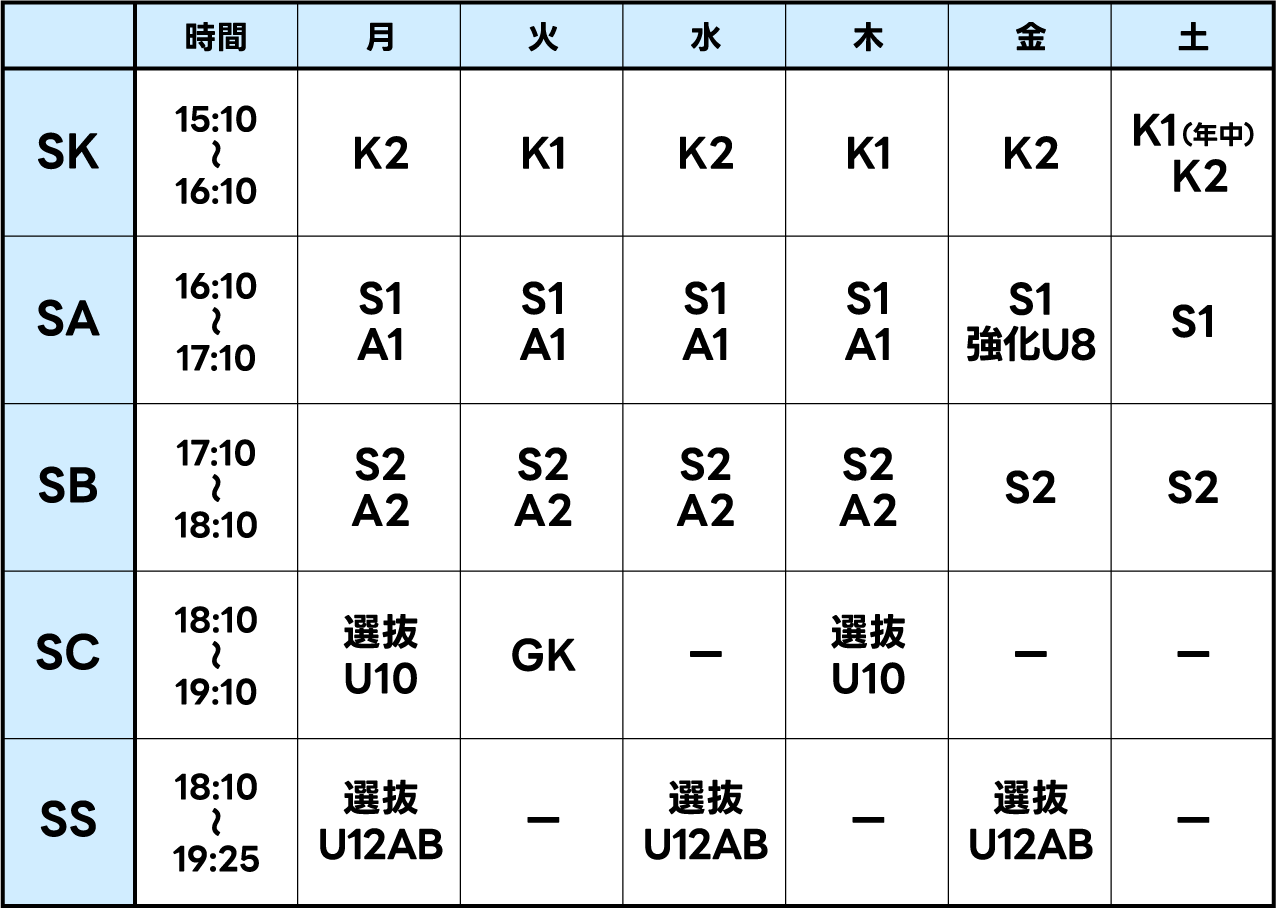 |  | 時間 | 月 | 火 | 水 | 木 | 金 | 土 |
|---|---|---|---|---|---|---|---|
| SK | 15:10 ~ 16:10 | K2 | K1 | K2 | K1 | K2 | K1（年中） K2 |
| SA | 16:10 ~ 17:10 | S1 A1 | S1 A1 | S1 A1 | S1 A1 | S1 強化U8 | S1 |
| SB | 17:10 ~ 18:10 | S2 A2 | S2 A2 | S2 A2 | S2 A2 | S2 | S2 |
| SC | 18:10 ~ 19:10 | 選抜 U10 | GK | ー | 選抜 U10 | ー | ー |
| SS | 18:10 ~ 19:25 | 選抜 U12AB | ー | 選抜 U12AB | ー | 選抜 U12AB | ー |